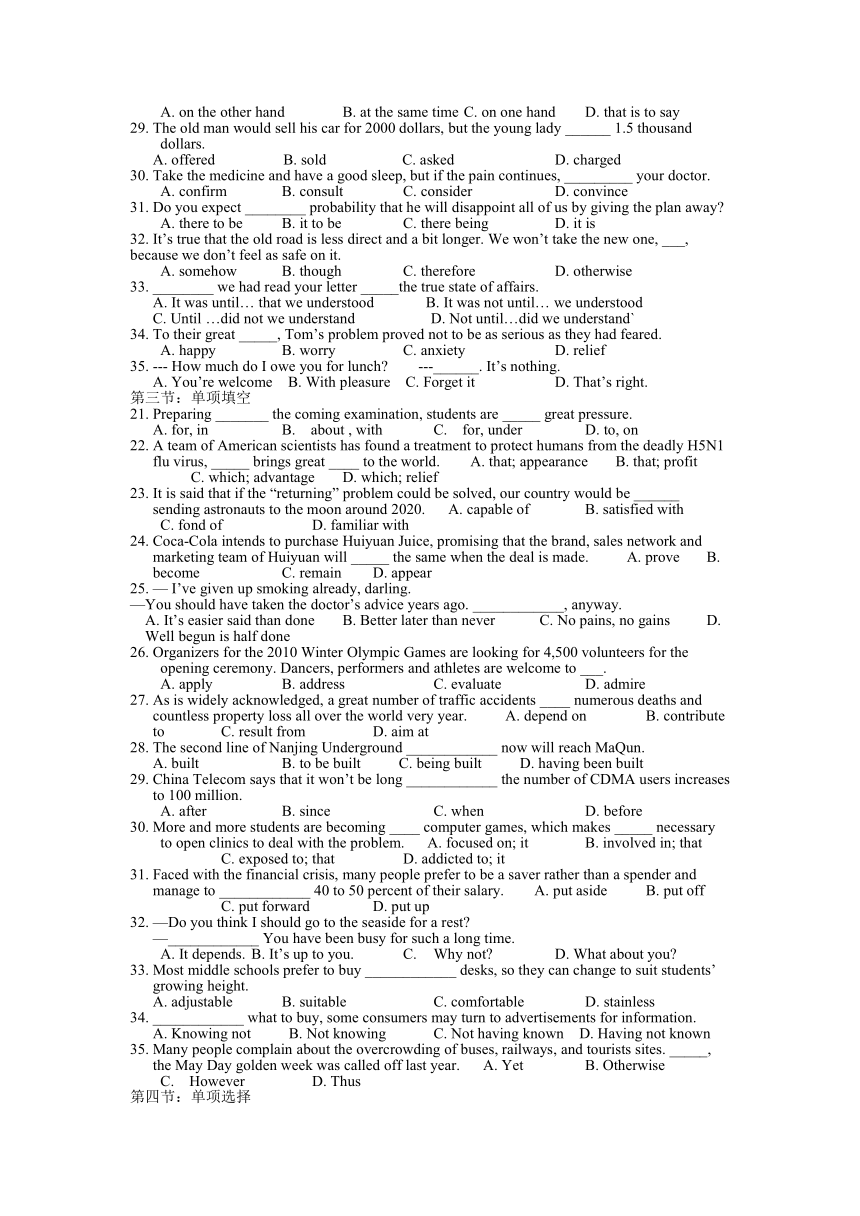 A. on the other hand B. at the same time C. on one hand D. that is to say

29. The old man would sell his car for 2000 dollars, but the young lady ______ 1.5 thousand dollars.
A. offered B. sold C. asked D. charged

30. Take the medicine and have a good sleep, but if the pain continues, _________ your doctor.
A. confirm B. consult C. consider D. convince

31. Do you expect ________ probability that he will disappoint all of us by giving the plan away?
A. there to be B. it to be C. there being D. it is

32. It’s true that the old road is less direct and a bit longer. We won’t take the new one, ___, because we don’t feel as safe on it.
A. somehow B. though C. therefore D. otherwise

33. ________ we had read your letter _____the true state of affairs.
A. It was until… that we understood B. It was not until… we understood
C. Until …did not we understand D. Not until…did we understand`

34. To their great _____, Tom’s problem proved not to be as serious as they had feared.
A. happy B. worry C. anxiety D. relief

35. --- How much do I owe you for lunch? ---______. It’s nothing.
A. You’re welcome B. With pleasure C. Forget it D. That’s right.

第三节：单项填空

21. Preparing _______ the coming examination, students are _____ great pressure.
A. for, in B. about , with C. for, under D. to, on

22. A team of American scientists has found a treatment to protect humans from the deadly H5N1 flu virus, _____ brings great ____ to the world. A. that; appearance B. that; profit C. which; advantage D. which; relief

23. It is said that if the “returning” problem could be solved, our country would be ______ sending astronauts to the moon around 2020. A. capable of B. satisfied with C. fond of D. familiar with

24. Coca-Cola intends to purchase Huiyuan Juice, promising that the brand, sales network and marketing team of Huiyuan will _____ the same when the deal is made. A. prove B. become C. remain D. appear

25. — I’ve given up smoking already, darling.
—You should have taken the doctor’s advice years ago. ____________, anyway.
A. It’s easier said than done B. Better later than never C. No pains, no gains D. Well begun is half done

26. Organizers for the 2010 Winter Olympic Games are looking for 4,500 volunteers for the opening ceremony. Dancers, performers and athletes are welcome to ___.
A. apply B. address C. evaluate D. admire

27. As is widely acknowledged, a great number of traffic accidents ____ numerous deaths and countless property loss all over the world very year. A. depend on B. contribute to C. result from D. aim at

28. The second line of Nanjing Underground ____________ now will reach MaQun.
A. built B. to be built C. being built D. having been built

29. China Telecom says that it won’t be long ____________ the number of CDMA users increases to 100 million.
A. after B. since C. when D. before

30. More and more students are becoming ____ computer games, which makes _____ necessary to open clinics to deal with the problem. A. focused on; it B. involved in; that C. exposed to; that D. addicted to; it

31. Faced with the financial crisis, many people prefer to be a saver rather than a spender and manage to ____________ 40 to 50 percent of their salary. A. put aside B. put off C. put forward D. put up

32. —Do you think I should go to the seaside for a rest?
—____________ You have been busy for such a long time.
A. It depends. B. It’s up to you. C. Why not? D. What about you?

33. Most middle schools prefer to buy ____________ desks, so they can change to suit students’ growing height.
A. adjustable B. suitable C. comfortable D. stainless

34. ____________ what to buy, some consumers may turn to advertisements for information.
A. Knowing not B. Not knowing C. Not having known D. Having not known

35. Many people complain about the overcrowding of buses, railways, and tourists sites. _____, the May Day golden week was called off last year. A. Yet B. Otherwise C. However D. Thus

第四节：单项选择